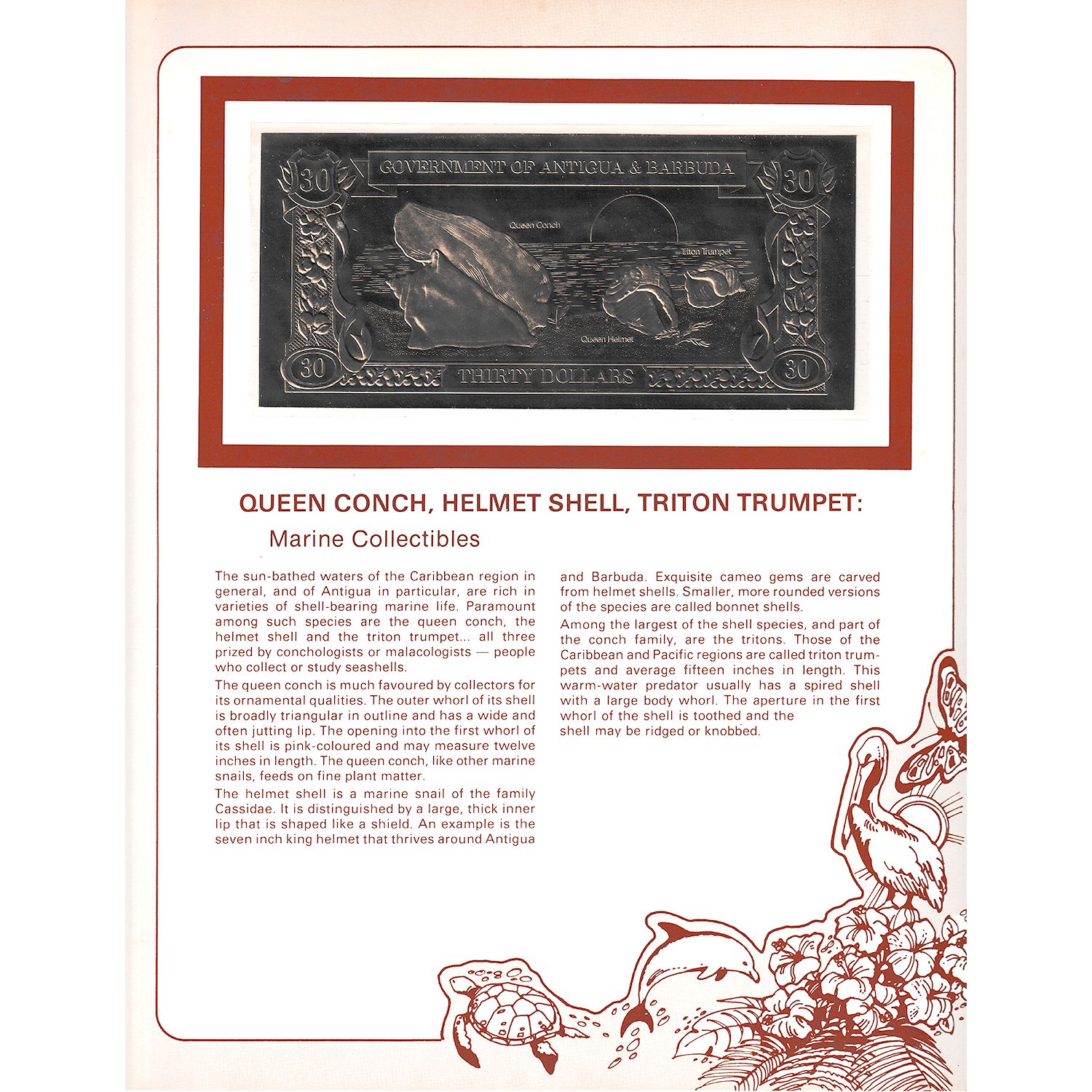 30 GOVERNMENT OF ANTIGUA & BARBUDA 30

Queen Conch

Triton Trumpet

Queen Helmet

30 THIRTY DOLLARS 30

QUEEN CONCH, HELMET SHELL, TRITON TRUMPET:

Marine Collectibles

The sun-bathed waters of the Caribbean region in general, and of Antigua in particular, are rich in varieties of shell-bearing marine life. Paramount among such species are the queen conch, the helmet shell and the triton trumpet... all three prized by conchologists or malacologists — people who collect or study seashells.

The queen conch is much favoured by collectors for its ornamental qualities. The outer whorl of its shell is broadly triangular in outline and has a wide and often jutting lip. The opening into the first whorl of its shell is pink-coloured and may measure twelve inches in length. The queen conch, like other marine snails, feeds on fine plant matter.

The helmet shell is a marine snail of the family Cassidae. It is distinguished by a large, thick inner lip that is shaped like a shield. An example is the seven inch king helmet that thrives around Antigua and Barbuda. Exquisite cameo gems are carved from helmet shells. Smaller, more rounded versions of the species are called bonnet shells.

Among the largest of the shell species, and part of the conch family, are the tritons. Those of the Caribbean and Pacific regions are called triton trumpets and average fifteen inches in length. This warm-water predator usually has a spired shell with a large body whorl. The aperture in the first whorl of the shell is toothed and the shell may be ridged or knobbed.